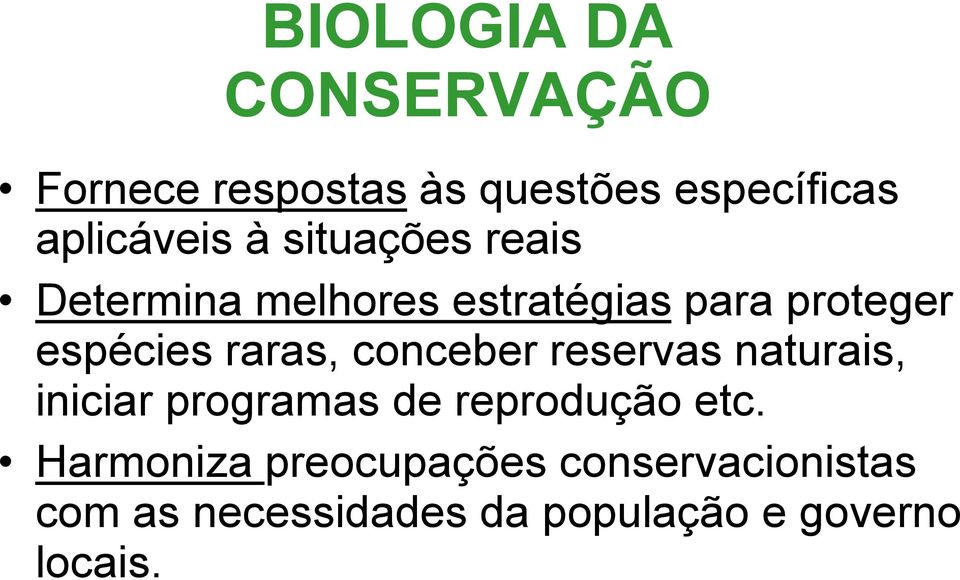 BIOLOGIA DA CONSERVAÇÃO

• Fornece respostas às questões específicas aplicáveis à situações reais

• Determina melhores estratégias para proteger espécies raras, conceber reservas naturais, iniciar programas de reprodução etc.

• Harmoniza preocupações conservacionistas com as necessidades da população e governo locais.